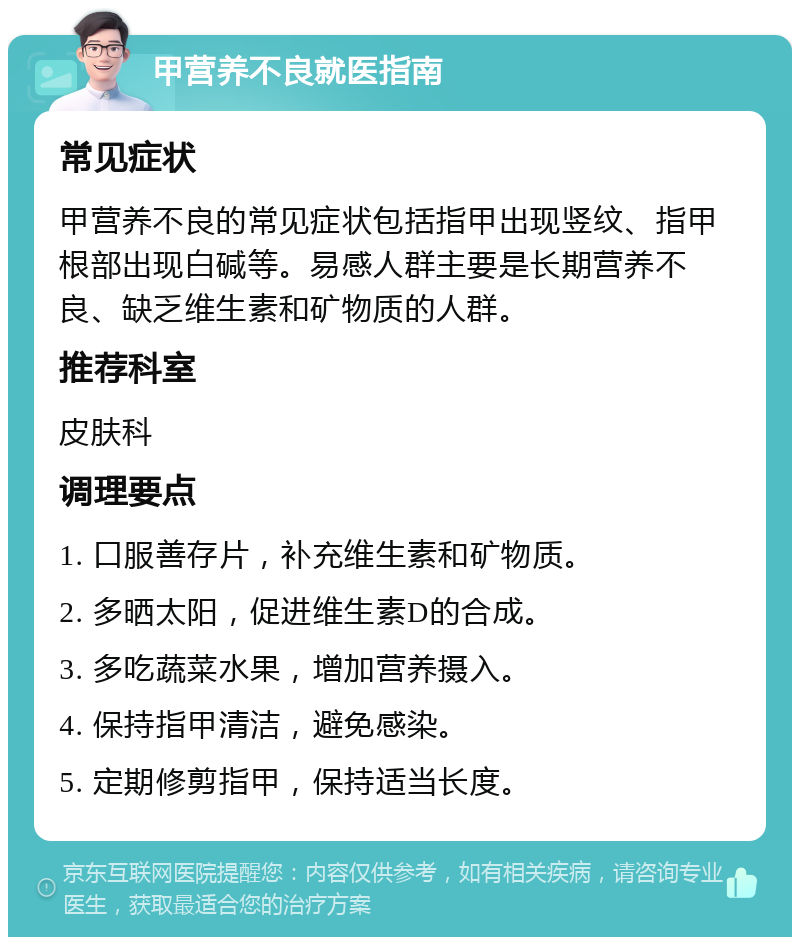 甲营养不良就医指南

常见症状

甲营养不良的常见症状包括指甲出现竖纹、指甲根部出现白碱等。易感人群主要是长期营养不良、缺乏维生素和矿物质的人群。

推荐科室

皮肤科

调理要点

1. 口服善存片，补充维生素和矿物质。

2. 多晒太阳，促进维生素D的合成。

3. 多吃蔬菜水果，增加营养摄入。

4. 保持指甲清洁，避免感染。

5. 定期修剪指甲，保持适当长度。

京东互联网医院提醒您：内容仅供参考，如有相关疾病，请咨询专业医生，获取最适合您的治疗方案